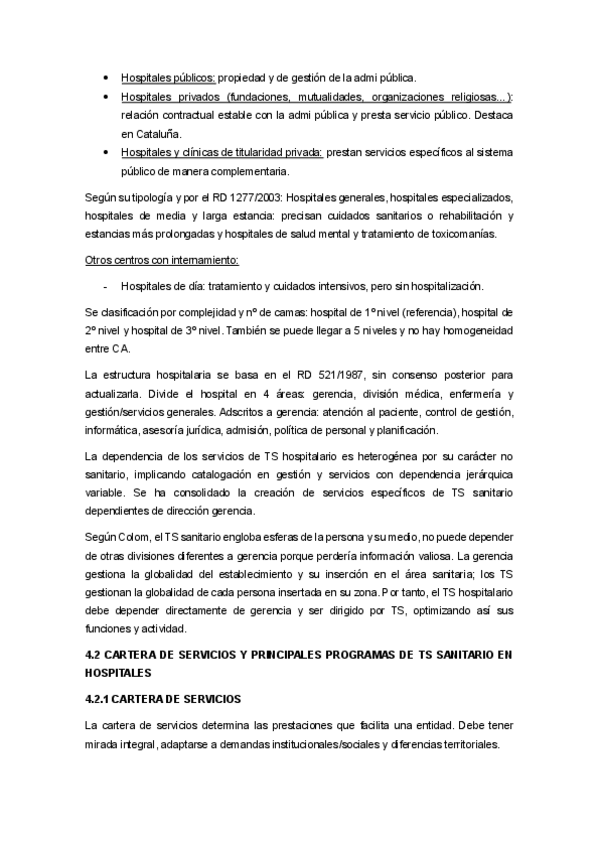 • Hospitales públicos: propiedad y de gestión de la admi pública.
• Hospitales privados (fundaciones, mutualidades, organizaciones religiosas...): relación contractual estable con la admi pública y presta servicio público. Destaca en Cataluña.
• Hospitales y clínicas de titularidad privada: prestan servicios específicos al sistema público de manera complementaria.

Según su tipología y por el RD 1277/2003: Hospitales generales, hospitales especializados, hospitales de media y larga estancia: precisan cuidados sanitarios o rehabilitación y estancias más prolongadas y hospitales de salud mental y tratamiento de toxicomanías.

Otros centros con internamiento:

- Hospitales de día: tratamiento y cuidados intensivos, pero sin hospitalización.

Se clasificación por complejidad y nº de camas: hospital de 1º nivel (referencia), hospital de 2º nivel y hospital de 3º nivel. También se puede llegar a 5 niveles y no hay homogeneidad entre CA.

La estructura hospitalaria se basa en el RD 521/1987, sin consenso posterior para actualizarla. Divide el hospital en 4 áreas: gerencia, división médica, enfermería y gestión/servicios generales. Adscritos a gerencia: atención al paciente, control de gestión, informática, asesoría jurídica, admisión, política de personal y planificación.

La dependencia de los servicios de TS hospitalario es heterogénea por su carácter no sanitario, implicando catalogación en gestión y servicios con dependencia jerárquica variable. Se ha consolidado la creación de servicios específicos de TS sanitario dependientes de dirección gerencia.

Según Colom, el TS sanitario engloba esferas de la persona y su medio, no puede depender de otras divisiones diferentes a gerencia porque perdería información valiosa. La gerencia gestiona la globalidad del establecimiento y su inserción en el área sanitaria; los TS gestionan la globalidad de cada persona insertada en su zona. Por tanto, el TS hospitalario debe depender directamente de gerencia y ser dirigido por TS, optimizando así sus funciones y actividad.

4.2 CARTERA DE SERVICIOS Y PRINCIPALES PROGRAMAS DE TS SANITARIO EN HOSPITALES

4.2.1 CARTERA DE SERVICIOS

La cartera de servicios determina las prestaciones que facilita una entidad. Debe tener mirada integral, adaptarse a demandas institucionales/sociales y diferencias territoriales.